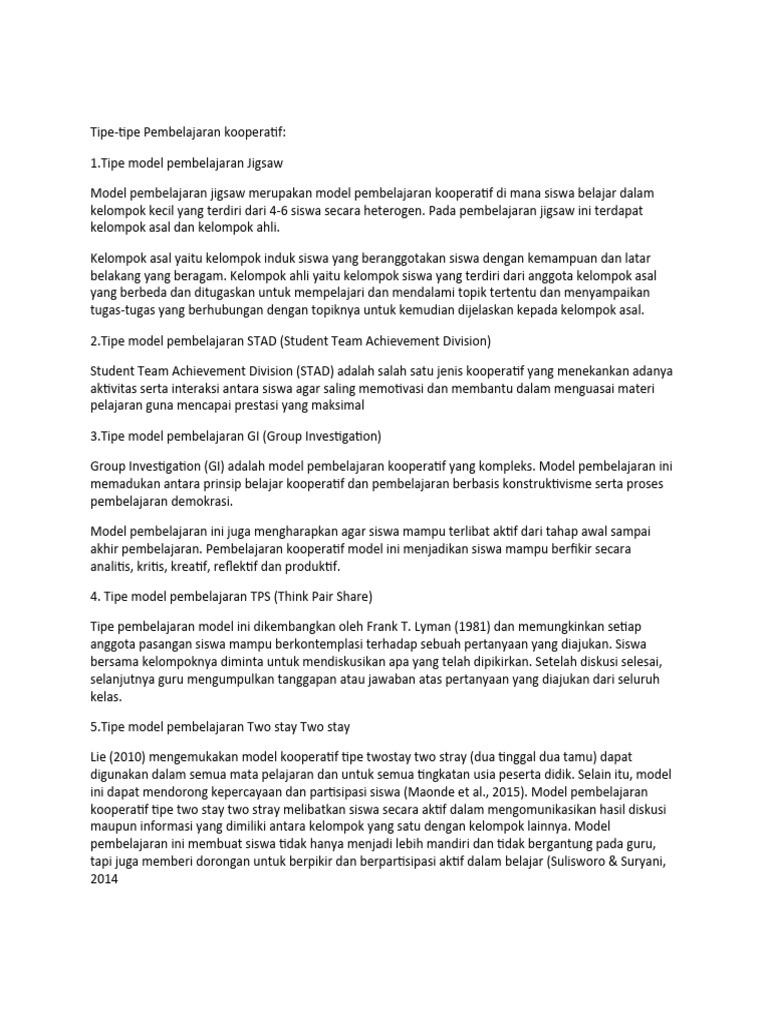 Tipe-tipe Pembelajaran kooperatif:

1.Tipe model pembelajaran Jigsaw

Model pembelajaran jigsaw merupakan model pembelajaran kooperatif di mana siswa belajar dalam kelompok kecil yang terdiri dari 4-6 siswa secara heterogen. Pada pembelajaran jigsaw ini terdapat kelompok asal dan kelompok ahli.

Kelompok asal yaitu kelompok induk siswa yang beranggotakan siswa dengan kemampuan dan latar belakang yang beragam. Kelompok ahli yaitu kelompok siswa yang terdiri dari anggota kelompok asal yang berbeda dan ditugaskan untuk mempelajari dan mendalami topik tertentu dan menyampaikan tugas-tugas yang berhubungan dengan topiknya untuk kemudian dijelaskan kepada kelompok asal.

2.Tipe model pembelajaran STAD (Student Team Achievement Division)

Student Team Achievement Division (STAD) adalah salah satu jenis kooperatif yang menekankan adanya aktivitas serta interaksi antara siswa agar saling memotivasi dan membantu dalam menguasai materi pelajaran guna mencapai prestasi yang maksimal

3.Tipe model pembelajaran GI (Group Investigation)

Group Investigation (GI) adalah model pembelajaran kooperatif yang kompleks. Model pembelajaran ini memadukan antara prinsip belajar kooperatif dan pembelajaran berbasis konstruktivisme serta proses pembelajaran demokrasi.

Model pembelajaran ini juga mengharapkan agar siswa mampu terlibat aktif dari tahap awal sampai akhir pembelajaran. Pembelajaran kooperatif model ini menjadikan siswa mampu berfikir secara analitis, kritis, kreatif, reflektif dan produktif.

4. Tipe model pembelajaran TPS (Think Pair Share)

Tipe pembelajaran model ini dikembangkan oleh Frank T. Lyman (1981) dan memungkinkan setiap anggota pasangan siswa mampu berkontemplasi terhadap sebuah pertanyaan yang diajukan. Siswa bersama kelompoknya diminta untuk mendiskusikan apa yang telah dipikirkan. Setelah diskusi selesai, selanjutnya guru mengumpulkan tanggapan atau jawaban atas pertanyaan yang diajukan dari seluruh kelas.

5.Tipe model pembelajaran Two stay Two stay

Lie (2010) mengemukakan model kooperatif tipe twostay two stray (dua tinggal dua tamu) dapat digunakan dalam semua mata pelajaran dan untuk semua tingkatan usia peserta didik. Selain itu, model ini dapat mendorong kepercayaan dan partisipasi siswa (Maonde et al., 2015). Model pembelajaran kooperatif tipe two stay two stray melibatkan siswa secara aktif dalam mengomunikasikan hasil diskusi maupun informasi yang dimiliki antara kelompok yang satu dengan kelompok lainnya. Model pembelajaran ini membuat siswa tidak hanya menjadi lebih mandiri dan tidak bergantung pada guru, tapi juga memberi dorongan untuk berpikir dan berpartisipasi aktif dalam belajar (Sulisworo & Suryani, 2014